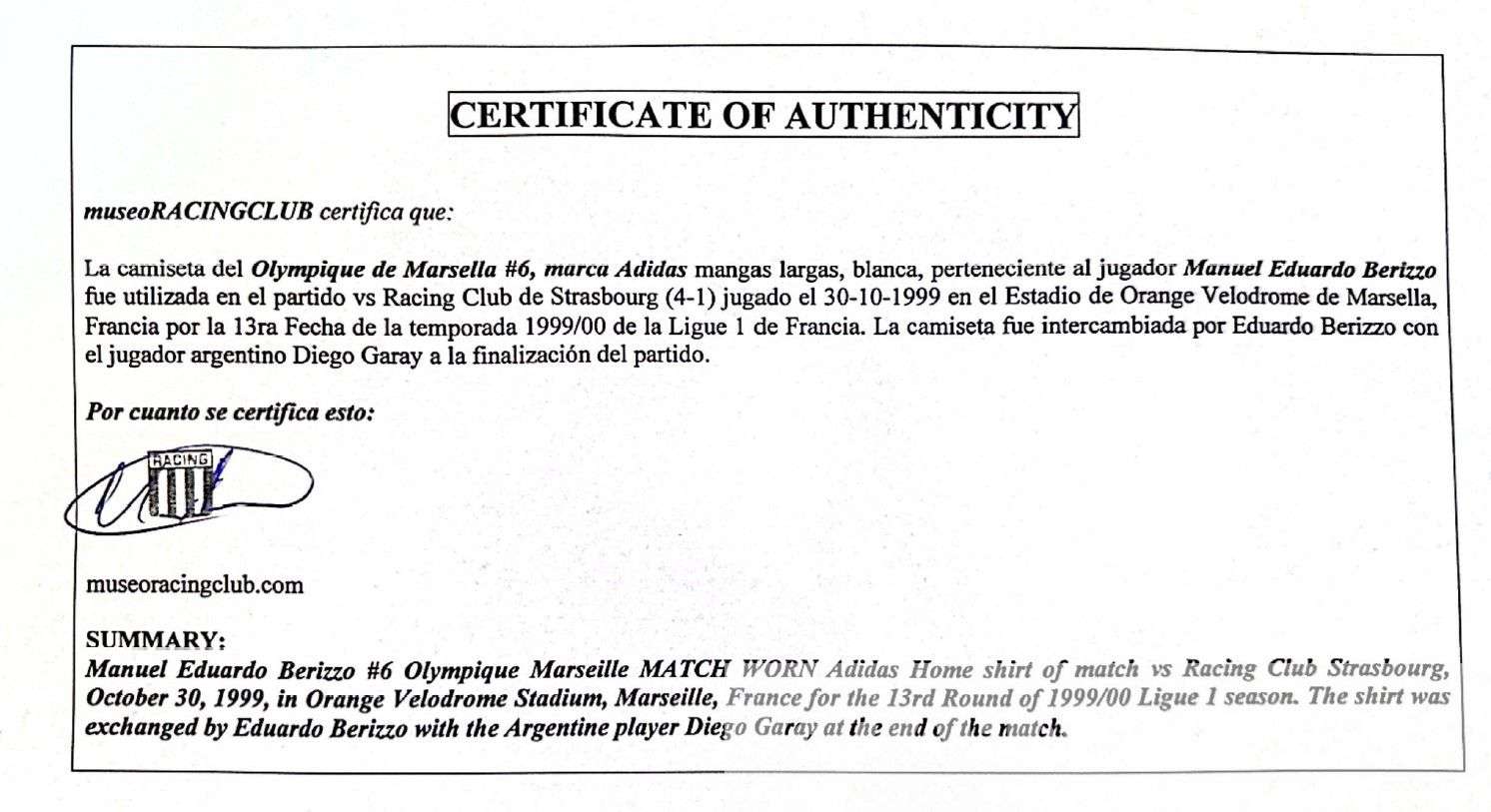 CERTIFICATE OF AUTHENTICITY

museoRACINGCLUB certifica que:

La camiseta del Olympique de Marsella #6, marca Adidas mangas largas, blanca, perteneciente al jugador Manuel Eduardo Berizzo fue utilizada en el partido vs Racing Club de Strasbourg (4-1) jugado el 30-10-1999 en el Estadio de Orange Velodrome de Marsella, Francia por la 13ra Fecha de la temporada 1999/00 de la Ligue 1 de Francia. La camiseta fue intercambiada por Eduardo Berizzo con el jugador argentino Diego Garay a la finalización del partido.

Por cuanto se certifica esto:

RACING

museoracingclub.com

SUMMARY:
Manuel Eduardo Berizzo #6 Olympique Marseille MATCH WORN Adidas Home shirt of match vs Racing Club Strasbourg, October 30, 1999, in Orange Velodrome Stadium, Marseille, France for the 13rd Round of 1999/00 Ligue 1 season. The shirt was exchanged by Eduardo Berizzo with the Argentine player Diego Garay at the end of the match.